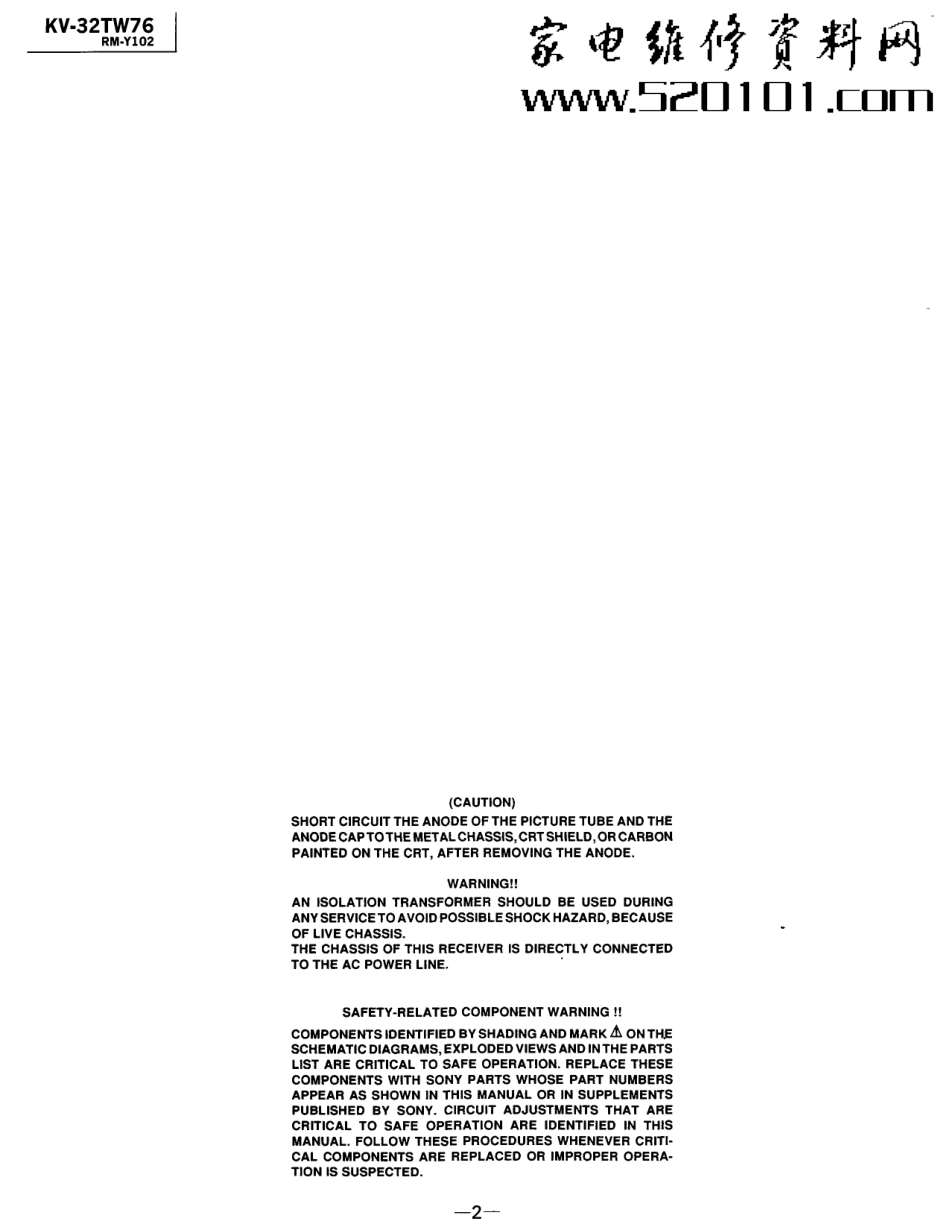 KV-32TW76
RM-Y102

家电维修资料网
www.520101.com

(CAUTION)
SHORT CIRCUIT THE ANODE OF THE PICTURE TUBE AND THE ANODE CAP TO THE METAL CHASSIS, CRT SHIELD, OR CARBON PAINTED ON THE CRT, AFTER REMOVING THE ANODE.

WARNING!!
AN ISOLATION TRANSFORMER SHOULD BE USED DURING ANY SERVICE TO AVOID POSSIBLE SHOCK HAZARD, BECAUSE OF LIVE CHASSIS.
THE CHASSIS OF THIS RECEIVER IS DIRECTLY CONNECTED TO THE AC POWER LINE.

SAFETY-RELATED COMPONENT WARNING !!
COMPONENTS IDENTIFIED BY SHADING AND MARK ⚠ ON THE SCHEMATIC DIAGRAMS, EXPLODED VIEWS AND IN THE PARTS LIST ARE CRITICAL TO SAFE OPERATION. REPLACE THESE COMPONENTS WITH SONY PARTS WHOSE PART NUMBERS APPEAR AS SHOWN IN THIS MANUAL OR IN SUPPLEMENTS PUBLISHED BY SONY. CIRCUIT ADJUSTMENTS THAT ARE CRITICAL TO SAFE OPERATION ARE IDENTIFIED IN THIS MANUAL. FOLLOW THESE PROCEDURES WHENEVER CRITICAL COMPONENTS ARE REPLACED OR IMPROPER OPERATION IS SUSPECTED.

—2—